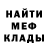 НАЙТИ
МЕФ
КЛАДЫ